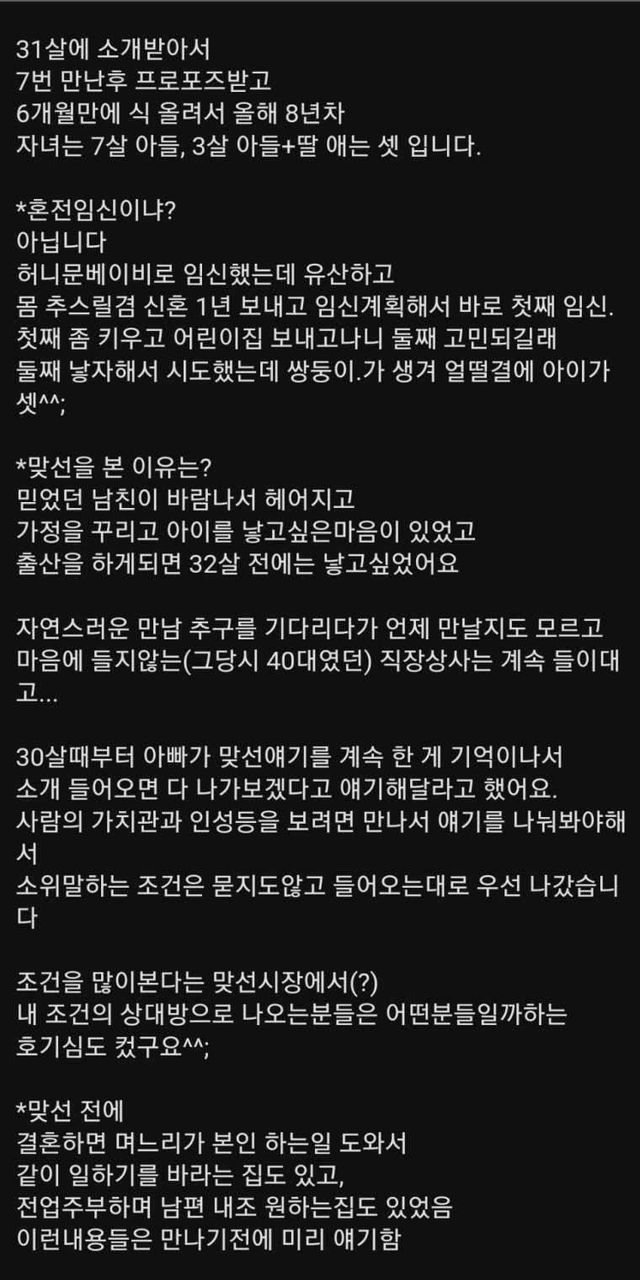 31살에 소개받아서
7번 만난후 프로포즈받고
6개월만에 식 올려서 올해 8년차
자녀는 7살 아들, 3살 아들+딸 애는 셋 입니다.

*혼전임신이냐?
아닙니다
허니문베이비로 임신했는데 유산하고
몸 추스릴겸 신혼 1년 보내고 임신계획해서 바로 첫째 임신.
첫째 좀 키우고 어린이집 보내고나니 둘째 고민되길래
둘째 낳자해서 시도했는데 쌍둥이.가 생겨 얼떨결에 아이가 셋^^;

*맞선을 본 이유는?
믿었던 남친이 바람나서 헤어지고
가정을 꾸리고 아이를 낳고싶은마음이 있었고
출산을 하게되면 32살 전에는 낳고싶었어요

자연스러운 만남 추구를 기다리다가 언제 만날지도 모르고
마음에 들지않는(그당시 40대였던) 직장상사는 계속 들이대고...

30살때부터 아빠가 맞선얘기를 계속 한 게 기억이나서
소개 들어오면 다 나가보겠다고 얘기해달라고 했어요.
사람의 가치관과 인성등을 보려면 만나서 얘기를 나눠봐야해서
소위말하는 조건은 묻지도않고 들어오는대로 우선 나갔습니다

조건을 많이본다는 맞선시장에서(?)
내 조건의 상대방으로 나오는분들은 어떤분들일까하는
호기심도 컸구요^^;

*맞선 전에
결혼하면 며느리가 본인 하는일 도와서
같이 일하기를 바라는 집도 있고,
전업주부하며 남편 내조 원하는집도 있었음
이런내용들은 만나기전에 미리 얘기함